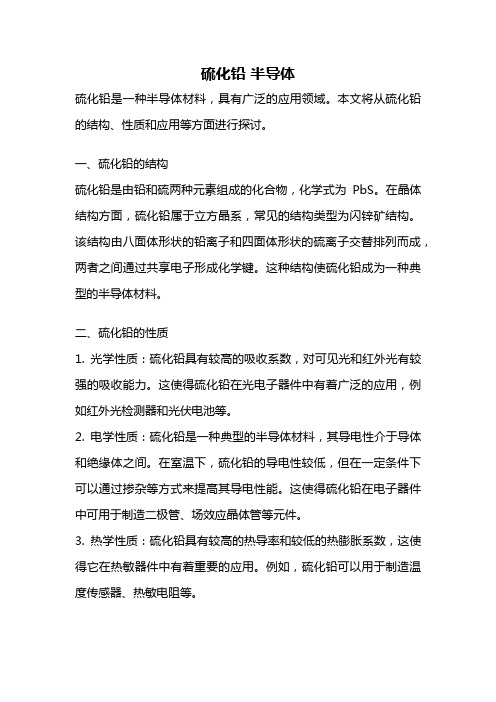 硫化铅 半导体

硫化铅是一种半导体材料，具有广泛的应用领域。本文将从硫化铅的结构、性质和应用等方面进行探讨。

一、硫化铅的结构

硫化铅是由铅和硫两种元素组成的化合物，化学式为 PbS。在晶体结构方面，硫化铅属于立方晶系，常见的结构类型为闪锌矿结构。该结构由八面体形状的铅离子和四面体形状的硫离子交替排列而成，两者之间通过共享电子形成化学键。这种结构使硫化铅成为一种典型的半导体材料。

二、硫化铅的性质

1. 光学性质：硫化铅具有较高的吸收系数，对可见光和红外光有较强的吸收能力。这使得硫化铅在光电子器件中有着广泛的应用，例如红外光检测器和光伏电池等。

2. 电学性质：硫化铅是一种典型的半导体材料，其导电性介于导体和绝缘体之间。在室温下，硫化铅的导电性较低，但在一定条件下可以通过掺杂等方式来提高其导电性能。这使得硫化铅在电子器件中可用于制造二极管、场效应晶体管等元件。

3. 热学性质：硫化铅具有较高的热导率和较低的热膨胀系数，这使得它在热敏器件中有着重要的应用。例如，硫化铅可以用于制造温度传感器、热敏电阻等。